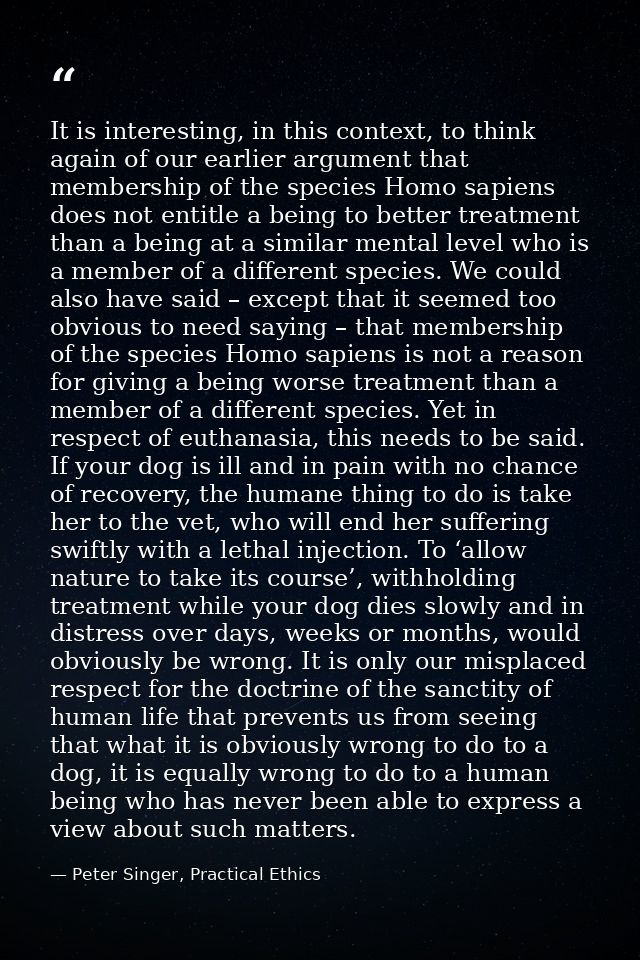 "

It is interesting, in this context, to think again of our earlier argument that membership of the species Homo sapiens does not entitle a being to better treatment than a being at a similar mental level who is a member of a different species. We could also have said – except that it seemed too obvious to need saying – that membership of the species Homo sapiens is not a reason for giving a being worse treatment than a member of a different species. Yet in respect of euthanasia, this needs to be said. If your dog is ill and in pain with no chance of recovery, the humane thing to do is take her to the vet, who will end her suffering swiftly with a lethal injection. To 'allow nature to take its course', withholding treatment while your dog dies slowly and in distress over days, weeks or months, would obviously be wrong. It is only our misplaced respect for the doctrine of the sanctity of human life that prevents us from seeing that what it is obviously wrong to do to a dog, it is equally wrong to do to a human being who has never been able to express a view about such matters.

— Peter Singer, Practical Ethics